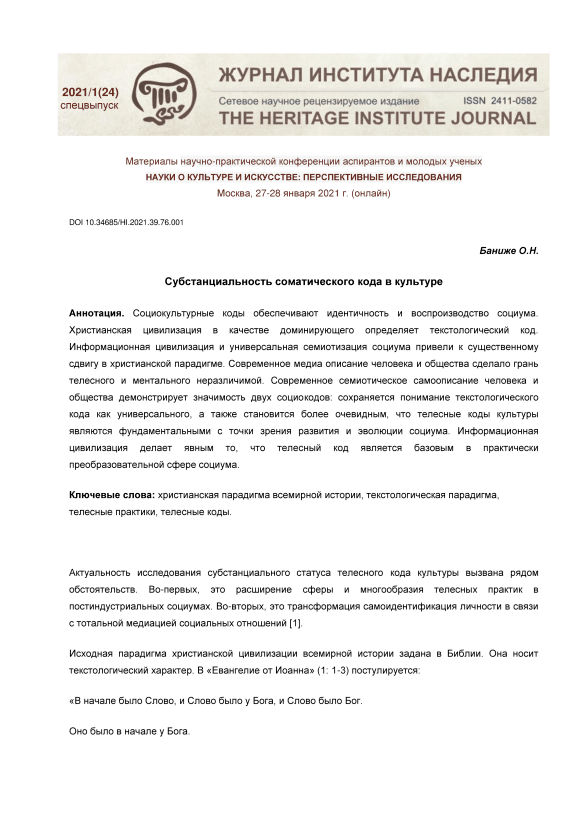 2021/1(24)
спецвыпуск

ЖУРНАЛ ИНСТИТУТА НАСЛЕДИЯ
Сетевое научное рецензируемое издание ISSN 2411-0582
THE HERITAGE INSTITUTE JOURNAL

Материалы научно-практической конференции аспирантов и молодых ученых
НАУКИ О КУЛЬТУРЕ И ИСКУССТВЕ: ПЕРСПЕКТИВНЫЕ ИССЛЕДОВАНИЯ
Москва, 27-28 января 2021 г. (онлайн)

DOI 10.34685/HI.2021.39.76.001

Баниже О.Н.

Субстанциальность соматического кода в культуре

Аннотация. Социокультурные коды обеспечивают идентичность и воспроизводство социума. Христианская цивилизация в качестве доминирующего определяет текстологический код. Информационная цивилизация и универсальная семиотизация социума привели к существенному сдвигу в христианской парадигме. Современное медиа описание человека и общества сделало грань телесного и ментального неразличимой. Современное семиотическое самоописание человека и общества демонстрирует значимость двух социокодов: сохраняется понимание текстологического кода как универсального, а также становится более очевидным, что телесные коды культуры являются фундаментальными с точки зрения развития и эволюции социума. Информационная цивилизация делает явным то, что телесный код является базовым в практически преобразовательной сфере социума.

Ключевые слова: христианская парадигма всемирной истории, текстологическая парадигма, телесные практики, телесные коды.

Актуальность исследования субстанциального статуса телесного кода культуры вызвана рядом обстоятельств. Во-первых, это расширение сферы и многообразия телесных практик в постиндустриальных социумах. Во-вторых, это трансформация самоидентификация личности в связи с тотальной медиацией социальных отношений [1].

Исходная парадигма христианской цивилизации всемирной истории задана в Библии. Она носит текстологический характер. В «Евангелие от Иоанна» (1: 1-3) постулируется:

«В начале было Слово, и Слово было у Бога, и Слово было Бог.

Оно было в начале у Бога.